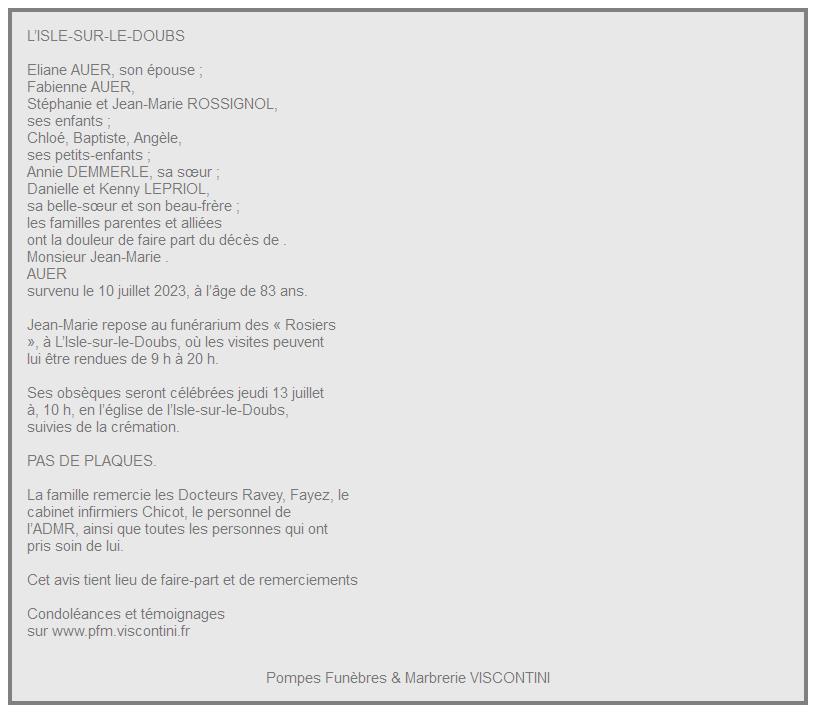 L'ISLE-SUR-LE-DOUBS

Eliane AUER, son épouse ;
Fabienne AUER,
Stéphanie et Jean-Marie ROSSIGNOL,
ses enfants ;
Chloé, Baptiste, Angèle,
ses petits-enfants ;
Annie DEMMERLE, sa sœur ;
Danielle et Kenny LEPRIOL,
sa belle-sœur et son beau-frère ;
les familles parentes et alliées
ont la douleur de faire part du décès de .
Monsieur Jean-Marie .
AUER
survenu le 10 juillet 2023, à l'âge de 83 ans.

Jean-Marie repose au funérarium des « Rosiers », à L'Isle-sur-le-Doubs, où les visites peuvent lui être rendues de 9 h à 20 h.

Ses obsèques seront célébrées jeudi 13 juillet à, 10 h, en l'église de l'Isle-sur-le-Doubs, suivies de la crémation.

PAS DE PLAQUES.

La famille remercie les Docteurs Ravey, Fayez, le cabinet infirmiers Chicot, le personnel de l'ADMR, ainsi que toutes les personnes qui ont pris soin de lui.

Cet avis tient lieu de faire-part et de remerciements

Condoléances et témoignages
sur www.pfm.viscontini.fr

Pompes Funèbres & Marbrerie VISCONTINI